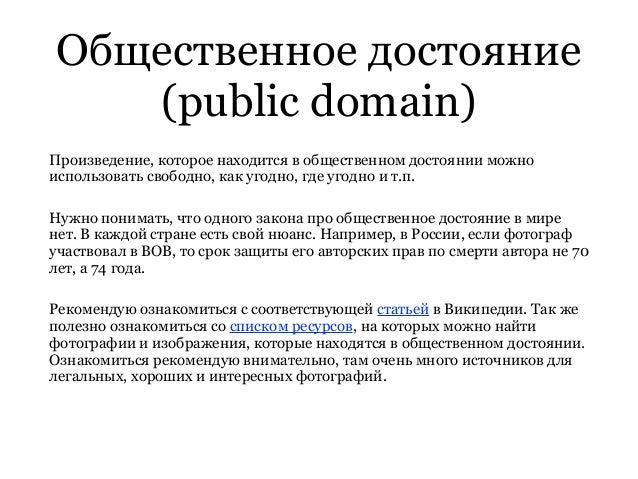 Общественное достояние (public domain)

Произведение, которое находится в общественном достоянии можно использовать свободно, как угодно, где угодно и т.п.

Нужно понимать, что одного закона про общественное достояние в мире нет. В каждой стране есть свой нюанс. Например, в России, если фотограф участвовал в ВОВ, то срок защиты его авторских прав по смерти автора не 70 лет, а 74 года.

Рекомендую ознакомиться с соответствующей статьей в Википедии. Так же полезно ознакомиться со списком ресурсов, на которых можно найти фотографии и изображения, которые находятся в общественном достоянии. Ознакомиться рекомендую внимательно, там очень много источников для легальных, хороших и интересных фотографий.